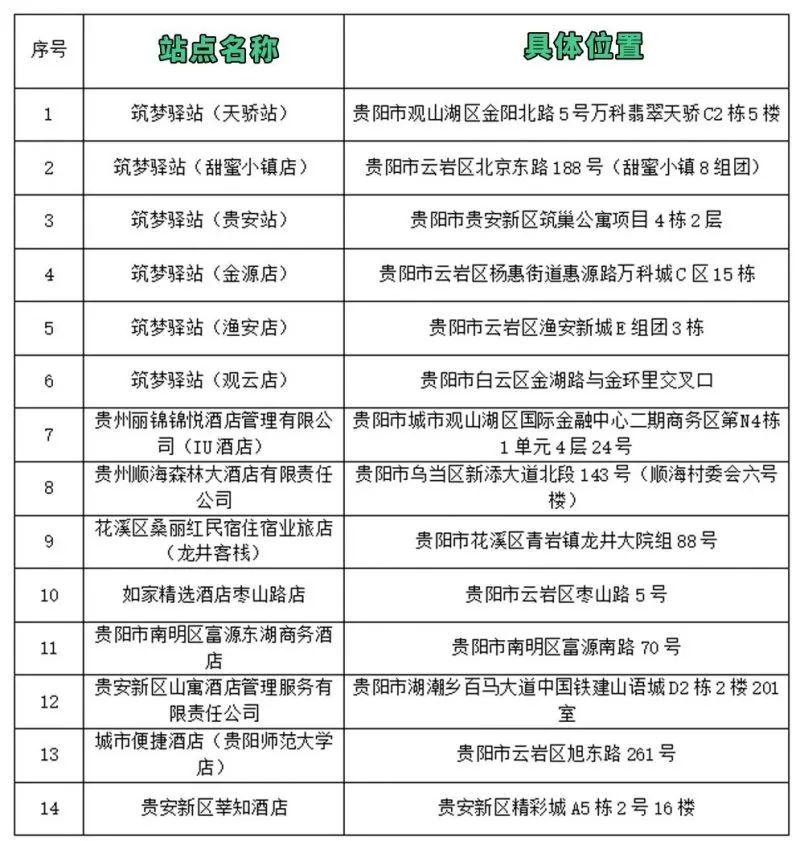 | 序号 | 站点名称 | 具体位置 |
|---|---|---|
| 1 | 筑梦驿站（天骄站） | 贵阳市观山湖区金阳北路5号万科翡翠天骄C2栋5楼 |
| 2 | 筑梦驿站（甜蜜小镇店） | 贵阳市云岩区北京东路188号（甜蜜小镇8组团） |
| 3 | 筑梦驿站（贵安站） | 贵阳市贵安新区筑巢公寓项目4栋2层 |
| 4 | 筑梦驿站（金源店） | 贵阳市云岩区杨惠街道惠源路万科城C区15栋 |
| 5 | 筑梦驿站（渔安店） | 贵阳市云岩区渔安新城E组团3栋 |
| 6 | 筑梦驿站（观云店） | 贵阳市白云区金湖路与金环里交叉口 |
| 7 | 贵州丽锦锦悦酒店管理有限公司（IU酒店） | 贵阳市城市观山湖区国际金融中心二期商务区第N4栋1单元4层24号 |
| 8 | 贵州顺海森林大酒店有限责任公司 | 贵阳市乌当区新添大道北段143号（顺海村委会六号楼） |
| 9 | 花溪区桑丽红民宿住宿业旅店（龙井客栈） | 贵阳市花溪区青岩镇龙井大院组88号 |
| 10 | 如家精选酒店枣山路店 | 贵阳市云岩区枣山路5号 |
| 11 | 贵阳市南明区富源东湖商务酒店 | 贵阳市南明区富源南路70号 |
| 12 | 贵安新区山寓酒店管理服务有限责任公司 | 贵阳市湖潮乡百马大道中国铁建山语城D2栋2楼201室 |
| 13 | 城市便捷酒店（贵阳师范大学店） | 贵阳市云岩区旭东路261号 |
| 14 | 贵安新区莘知酒店 | 贵安新区精彩城A5栋2号16楼 |